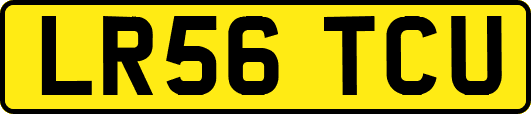 LR56 TCU